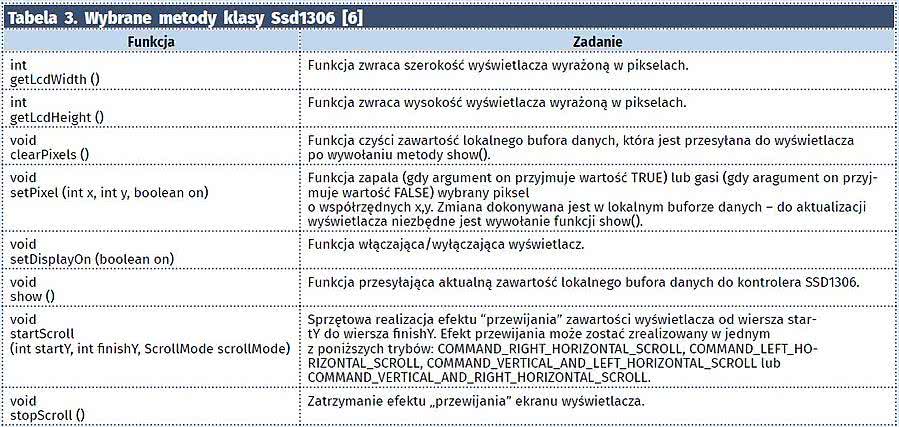 Tabela 3. Wybrane metody klasy Ssd1306 [6]

| Funkcja | Zadanie |
|---|---|
| int getLcdWidth () | Funkcja zwraca szerokość wyświetlacza wyrażoną w pikselach. |
| int getLcdHeight () | Funkcja zwraca wysokość wyświetlacza wyrażoną w pikselach. |
| void clearPixels () | Funkcja czyści zawartość lokalnego bufora danych, która jest przesyłana do wyświetlacza po wywołaniu metody show(). |
| void setPixel (int x, int y, boolean on) | Funkcja zapala (gdy argument on przyjmuje wartość TRUE) lub gasi (gdy aragument on przyjmuje wartość FALSE) wybrany piksel o współrzędnych x,y. Zmiana dokonywana jest w lokalnym buforze danych – do aktualizacji wyświetlacza niezbędne jest wywołanie funkcji show(). |
| void setDisplayOn (boolean on) | Funkcja włączająca/wyłączająca wyświetlacz. |
| void show () | Funkcja przesyłająca aktualną zawartość lokalnego bufora danych do kontrolera SSD1306. |
| void startScroll (int startY, int finishY, ScrollMode scrollMode) | Sprzętowa realizacja efektu "przewijania" zawartości wyświetlacza od wiersza startY do wiersza finishY. Efekt przewijania może zostać zrealizowany w jednym z poniższych trybów: COMMAND_RIGHT_HORIZONTAL_SCROLL, COMMAND_LEFT_HORIZONTAL_SCROLL, COMMAND_VERTICAL_AND_LEFT_HORIZONTAL_SCROLL lub COMMAND_VERTICAL_AND_RIGHT_HORIZONTAL_SCROLL. |
| void stopScroll () | Zatrzymanie efektu „przewijania" ekranu wyświetlacza. |